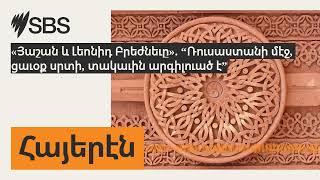 SBS

«Յաշան և Լեոնիդ Բրեժնեւը». "Ռուսաստանի մէջ, ցաւօք սրտի, տակաւին արգիլուած է"

Հայերէն